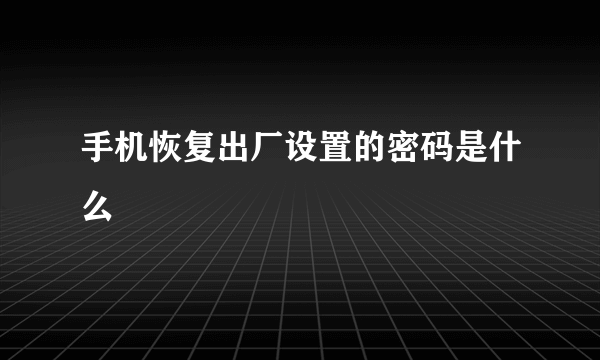 手机恢复出厂设置的密码是什么